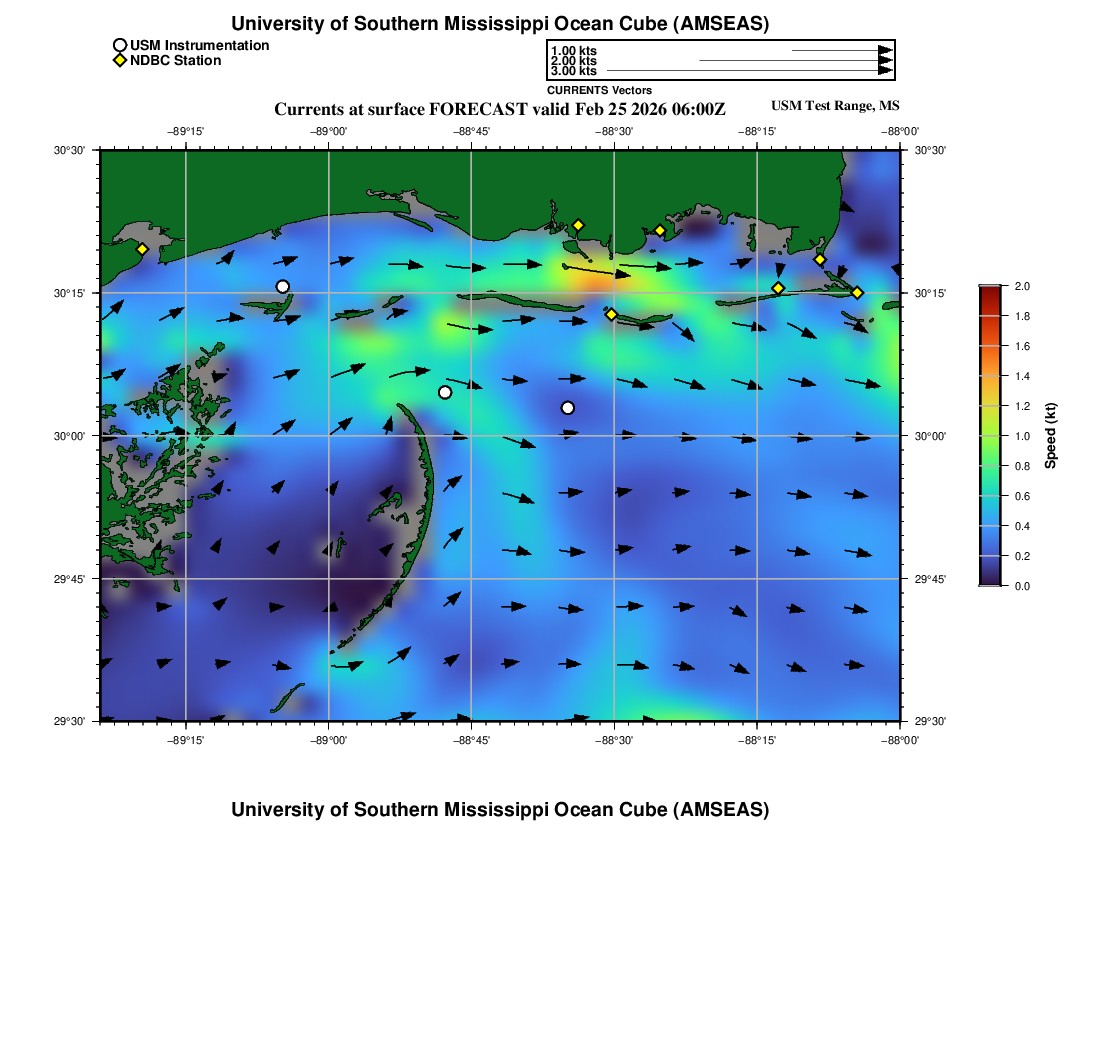 University of Southern Mississippi Ocean Cube (AMSEAS)

USM Instrumentation
NDBC Station

1.00 kts
2.00 kts
3.00 kts
CURRENTS Vectors

Currents at surface FORECAST valid Feb 25 2026 06:00Z

USM Test Range, MS

−89°15' −89°00' −88°45' −88°30' −88°15' −88°00'

30°30'
30°15'
30°00'
29°45'
29°30'

30°30'
30°15'
30°00'
29°45'
29°30'

−89°15' −89°00' −88°45' −88°30' −88°15' −88°00'

2.0
1.8
1.6
1.4
1.2
1.0
0.8
0.6
0.4
0.2
0.0
Speed (kt)

University of Southern Mississippi Ocean Cube (AMSEAS)